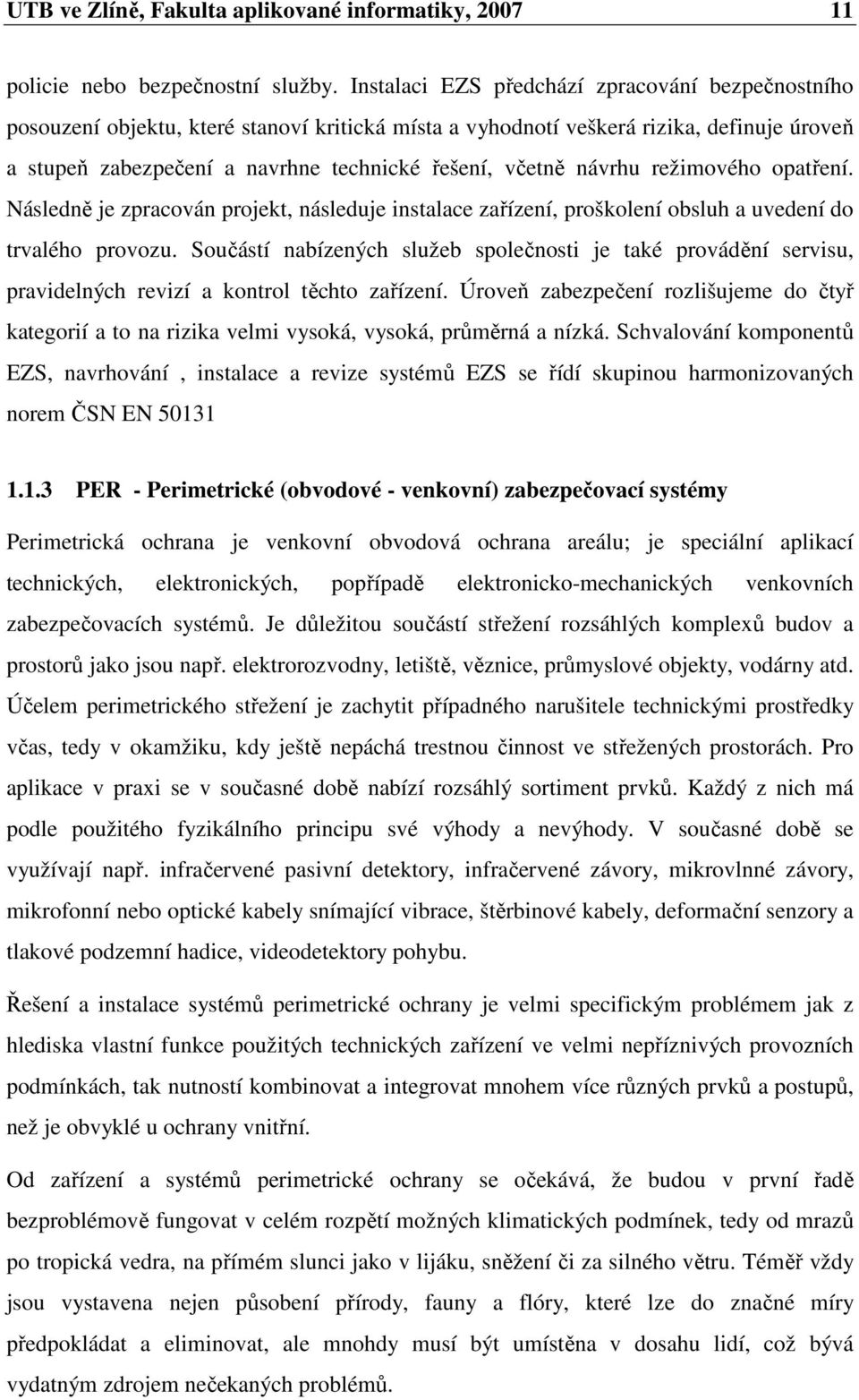 UTB ve Zlíně, Fakulta aplikované informatiky, 2007 11

policie nebo bezpečnostní služby. Instalaci EZS předchází zpracování bezpečnostního posouzení objektu, které stanoví kritická místa a vyhodnotí veškerá rizika, definuje úroveň a stupeň zabezpečení a navrhne technické řešení, včetně návrhu režimového opatření. Následně je zpracován projekt, následuje instalace zařízení, proškolení obsluh a uvedení do trvalého provozu. Součástí nabízených služeb společnosti je také provádění servisu, pravidelných revizí a kontrol těchto zařízení. Úroveň zabezpečení rozlišujeme do čtyř kategorií a to na rizika velmi vysoká, vysoká, průměrná a nízká. Schvalování komponentů EZS, navrhování , instalace a revize systémů EZS se řídí skupinou harmonizovaných norem ČSN EN 50131

1.1.3 PER - Perimetrické (obvodové - venkovní) zabezpečovací systémy

Perimetrická ochrana je venkovní obvodová ochrana areálu; je speciální aplikací technických, elektronických, popřípadě elektronicko-mechanických venkovních zabezpečovacích systémů. Je důležitou součástí střežení rozsáhlých komplexů budov a prostorů jako jsou např. elektrorozvodny, letiště, věznice, průmyslové objekty, vodárny atd. Účelem perimetrického střežení je zachytit případného narušitele technickými prostředky včas, tedy v okamžiku, kdy ještě nepáchá trestnou činnost ve střežených prostorách. Pro aplikace v praxi se v současné době nabízí rozsáhlý sortiment prvků. Každý z nich má podle použitého fyzikálního principu své výhody a nevýhody. V současné době se využívají např. infračervené pasivní detektory, infračervené závory, mikrovlnné závory, mikrofonní nebo optické kabely snímající vibrace, štěrbinové kabely, deformační senzory a tlakové podzemní hadice, videodetektory pohybu.

Řešení a instalace systémů perimetrické ochrany je velmi specifickým problémem jak z hlediska vlastní funkce použitých technických zařízení ve velmi nepříznivých provozních podmínkách, tak nutností kombinovat a integrovat mnohem více různých prvků a postupů, než je obvyklé u ochrany vnitřní.

Od zařízení a systémů perimetrické ochrany se očekává, že budou v první řadě bezproblémově fungovat v celém rozpětí možných klimatických podmínek, tedy od mrazů po tropická vedra, na přímém slunci jako v lijáku, sněžení či za silného větru. Téměř vždy jsou vystavena nejen působení přírody, fauny a flóry, které lze do značné míry předpokládat a eliminovat, ale mnohdy musí být umístěna v dosahu lidí, což bývá vydatným zdrojem nečekaných problémů.